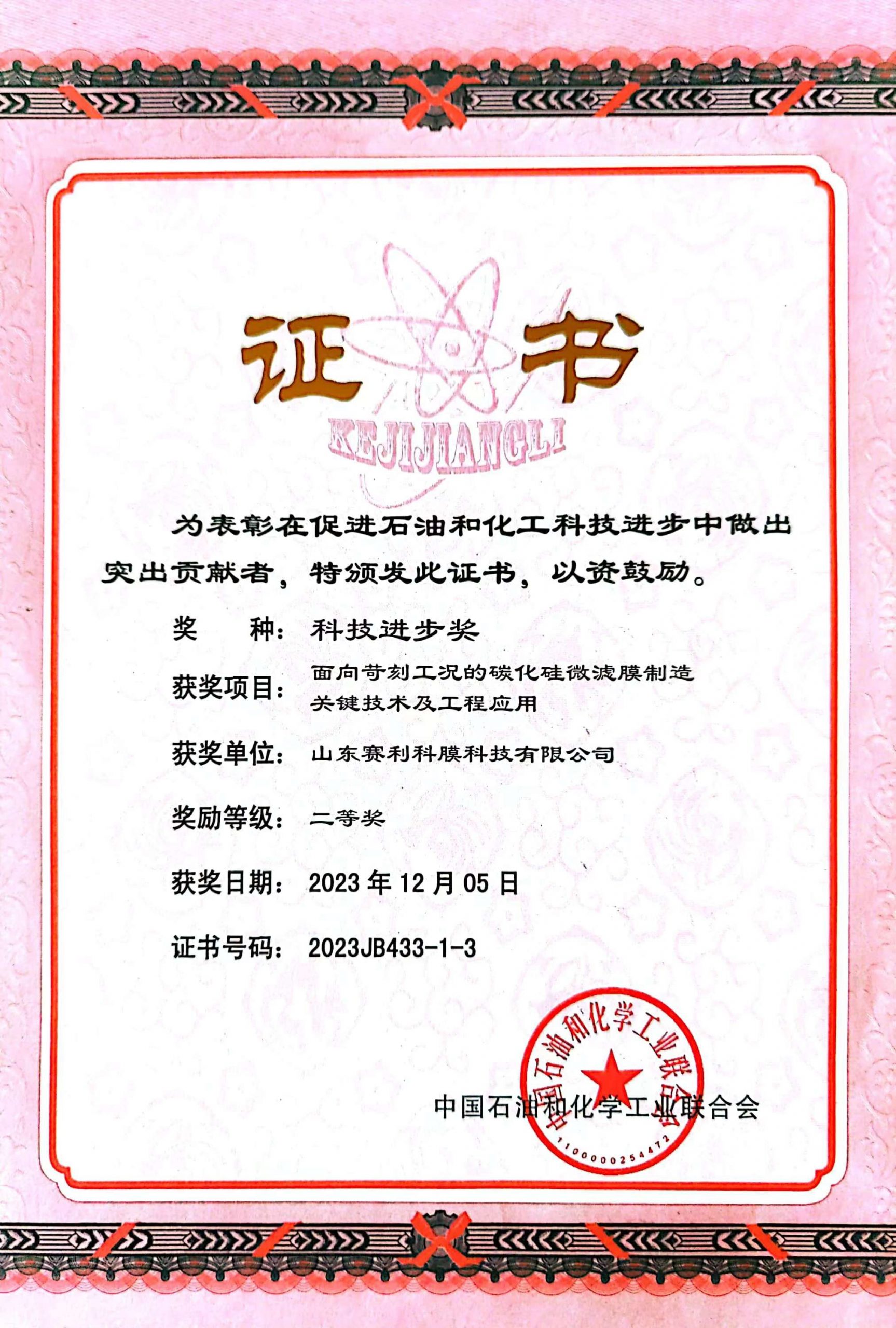 证书

KEJIJIANGLI

为表彰在促进石油和化工科技进步中做出突出贡献者，特颁发此证书，以资鼓励。

奖　　种：科技进步奖

获奖项目：面向苛刻工况的碳化硅微滤膜制造关键技术及工程应用

获奖单位：山东赛利科膜科技有限公司

奖励等级：二等奖

获奖日期：2023 年 12 月 05 日

证书号码：2023JB433-1-3

中国石油和化学工业联合会

中国石油和化学工业联合会

1100000254472